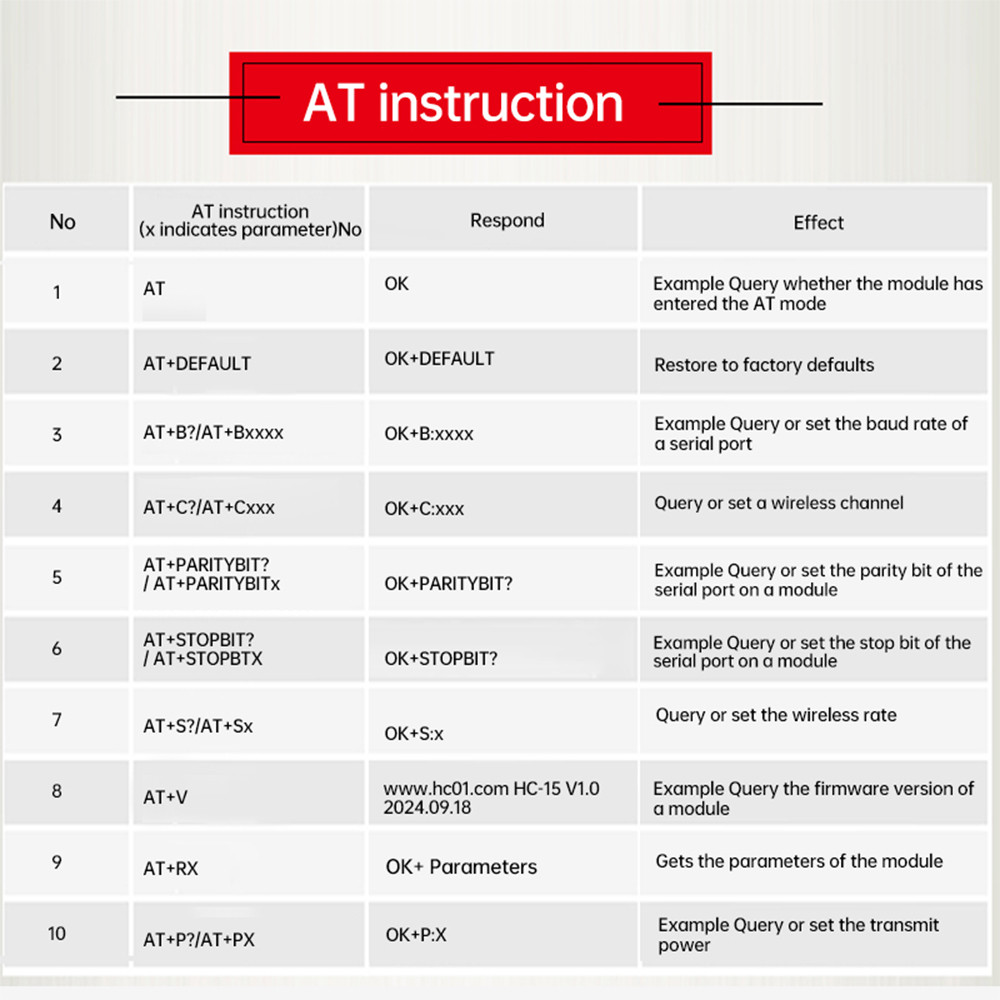 AT instruction

| No | AT instruction (x indicates parameter)No | Respond | Effect |
|---|---|---|---|
| 1 | AT | OK | Example Query whether the module has entered the AT mode |
| 2 | AT+DEFAULT | OK+DEFAULT | Restore to factory defaults |
| 3 | AT+B?/AT+Bxxxx | OK+B:xxxx | Example Query or set the baud rate of a serial port |
| 4 | AT+C?/AT+Cxxx | OK+C:xxx | Query or set a wireless channel |
| 5 | AT+PARITYBIT? / AT+PARITYBITx | OK+PARITYBIT? | Example Query or set the parity bit of the serial port on a module |
| 6 | AT+STOPBIT? / AT+STOPBTX | OK+STOPBIT? | Example Query or set the stop bit of the serial port on a module |
| 7 | AT+S?/AT+Sx | OK+S:x | Query or set the wireless rate |
| 8 | AT+V | www.hc01.com HC-15 V1.0 2024.09.18 | Example Query the firmware version of a module |
| 9 | AT+RX | OK+ Parameters | Gets the parameters of the module |
| 10 | AT+P?/AT+PX | OK+P:X | Example Query or set the transmit power |